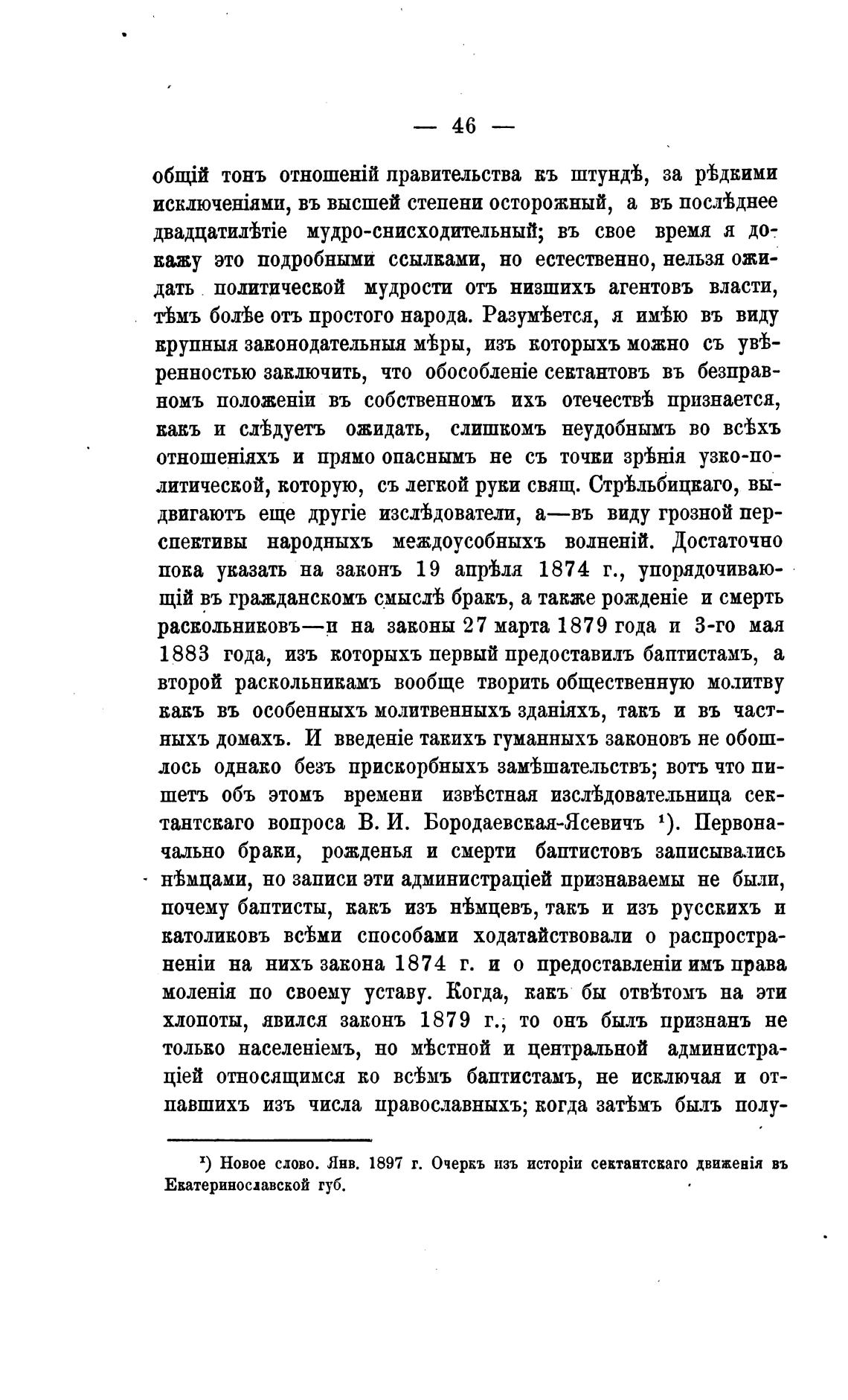 — 46 —

общій тонъ отношеній правительства къ штундѣ, за рѣдкими исключеніями, въ высшей степени осторожный, а въ послѣднее двадцатилѣтіе мудро-снисходительный; въ свое время я докажу это подробными ссылками, но естественно, нельзя ожидать политической мудрости отъ низшихъ агентовъ власти, тѣмъ болѣе отъ простого народа. Разумѣется, я имѣю въ виду крупныя законодательныя мѣры, изъ которыхъ можно съ увѣренностью заключить, что обособленіе сектантовъ въ безправномъ положеніи въ собственномъ ихъ отечествѣ признается, какъ и слѣдуетъ ожидать, слишкомъ неудобнымъ во всѣхъ отношеніяхъ и прямо опаснымъ не съ точки зрѣнія узко-политической, которую, съ легкой руки свящ. Стрѣльбицкаго, выдвигаютъ еще другіе изслѣдователи, а—въ виду грозной перспективы народныхъ междоусобныхъ волненій. Достаточно пока указать на законъ 19 апрѣля 1874 г., упорядочивающій въ гражданскомъ смыслѣ бракъ, а также рожденіе и смерть раскольниковъ—и на законы 27 марта 1879 года и 3-го мая 1883 года, изъ которыхъ первый предоставилъ баптистамъ, а второй раскольникамъ вообще творить общественную молитву какъ въ особенныхъ молитвенныхъ зданіяхъ, такъ и въ частныхъ домахъ. И введеніе такихъ гуманныхъ законовъ не обошлось однако безъ прискорбныхъ замѣшательствъ; вотъ что пишетъ объ этомъ времени извѣстная изслѣдовательница сектантскаго вопроса В. И. Бородаевская-Ясевичъ ¹). Первоначально браки, рожденья и смерти баптистовъ записывались нѣмцами, но записи эти администраціей признаваемы не были, почему баптисты, какъ изъ нѣмцевъ, такъ и изъ русскихъ и католиковъ всѣми способами ходатайствовали о распространеніи на нихъ закона 1874 г. и о предоставленіи имъ права моленія по своему уставу. Когда, какъ бы отвѣтомъ на эти хлопоты, явился законъ 1879 г., то онъ былъ признанъ не только населеніемъ, но мѣстной и центральной администраціей относящимся ко всѣмъ баптистамъ, не исключая и отпавшихъ изъ числа православныхъ; когда затѣмъ былъ полу-

¹) Новое слово. Янв. 1897 г. Очеркъ изъ исторіи сектантскаго движенія въ Екатеринославской губ.